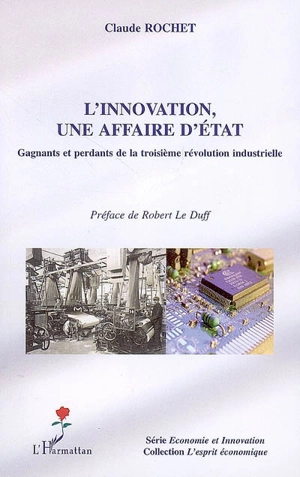 Claude ROCHET

L'INNOVATION, UNE AFFAIRE D'ÉTAT

Gagnants et perdants de la troisième révolution industrielle

Préface de Robert Le Duff

L'Harmattan

Série Economie et Innovation
Collection L'esprit économique